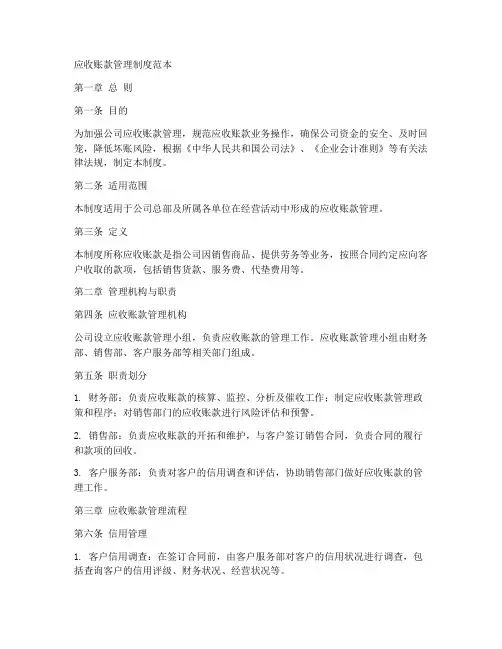 应收账款管理制度范本

第一章 总 则

第一条 目的

为加强公司应收账款管理，规范应收账款业务操作，确保公司资金的安全、及时回笼，降低坏账风险，根据《中华人民共和国公司法》、《企业会计准则》等有关法律法规，制定本制度。

第二条 适用范围

本制度适用于公司总部及所属各单位在经营活动中形成的应收账款管理。

第三条 定义

本制度所称应收账款是指公司因销售商品、提供劳务等业务，按照合同约定应向客户收取的款项，包括销售货款、服务费、代垫费用等。

第二章 管理机构与职责

第四条 应收账款管理机构

公司设立应收账款管理小组，负责应收账款的管理工作。应收账款管理小组由财务部、销售部、客户服务部等相关部门组成。

第五条 职责划分

1. 财务部：负责应收账款的核算、监控、分析及催收工作；制定应收账款管理政策和程序；对销售部门的应收账款进行风险评估和预警。

2. 销售部：负责应收账款的开拓和维护，与客户签订销售合同，负责合同的履行和款项的回收。

3. 客户服务部：负责对客户的信用调查和评估，协助销售部门做好应收账款的管理工作。

第三章 应收账款管理流程

第六条 信用管理

1. 客户信用调查：在签订合同前，由客户服务部对客户的信用状况进行调查，包括查询客户的信用评级、财务状况、经营状况等。